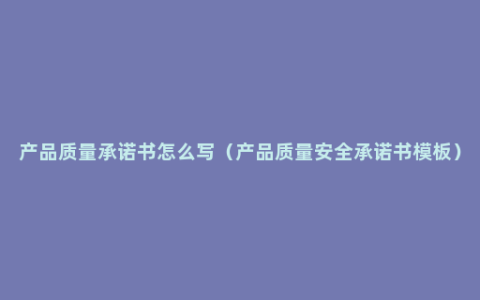 产品质量承诺书怎么写（产品质量安全承诺书模板）